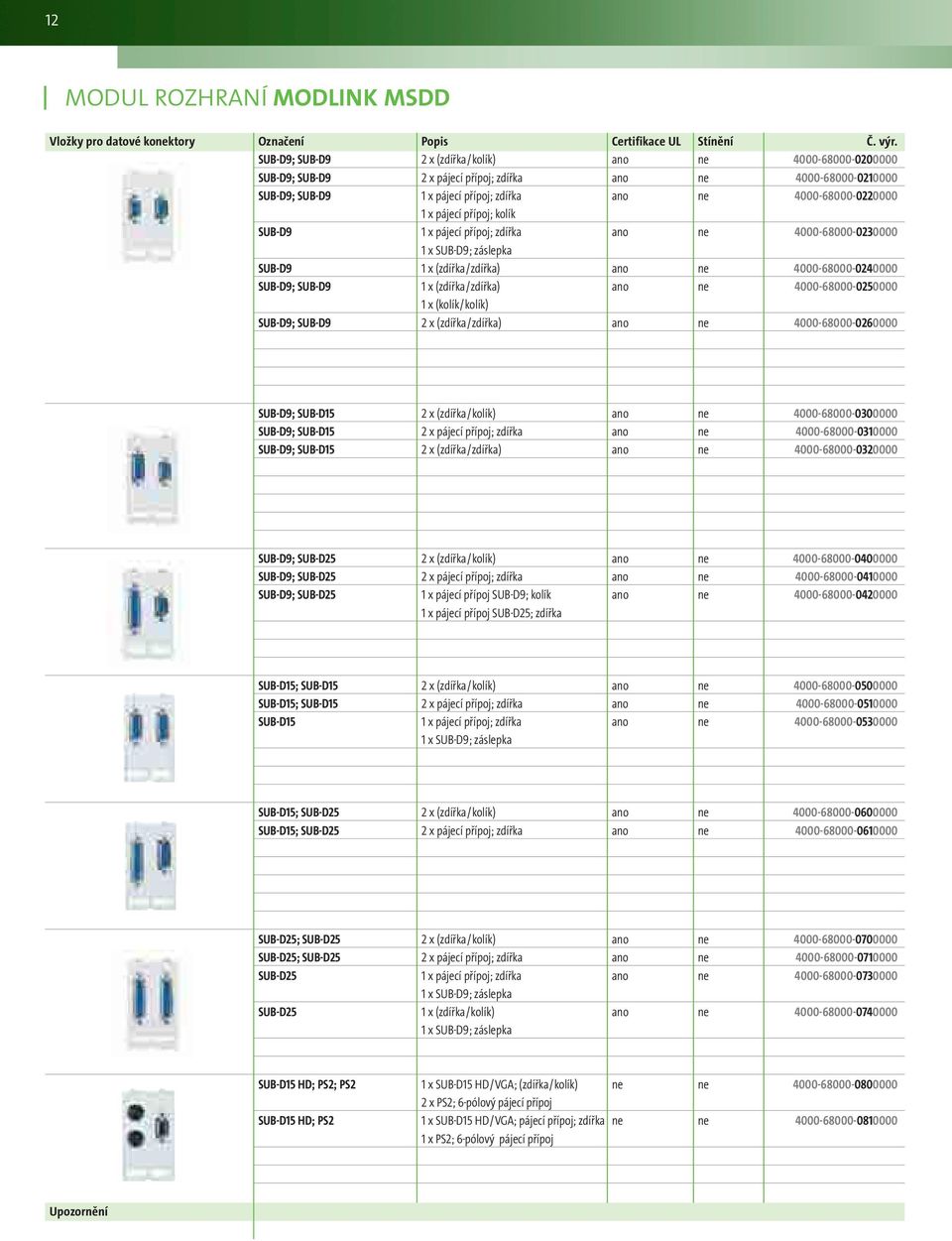 12

MODUL ROZHRANÍ MODLINK MSDD

| Vložky pro datové konektory | Označení | Popis | Certifikace UL | Stínění | Č. výr. |
|---|---|---|---|---|---|
| | SUB-D9; SUB-D9 | 2 x (zdířka/kolík) | ano | ne | 4000-68000-0200000 |
| | SUB-D9; SUB-D9 | 2 x pájecí přípoj; zdířka | ano | ne | 4000-68000-0210000 |
| | SUB-D9; SUB-D9 | 1 x pájecí přípoj; zdířka 1 x pájecí přípoj; kolík | ano | ne | 4000-68000-0220000 |
| | SUB-D9 | 1 x pájecí přípoj; zdířka 1 x SUB-D9; záslepka | ano | ne | 4000-68000-0230000 |
| | SUB-D9 | 1 x (zdířka/zdířka) | ano | ne | 4000-68000-0240000 |
| | SUB-D9; SUB-D9 | 1 x (zdířka/zdířka) 1 x (kolík/kolík) | ano | ne | 4000-68000-0250000 |
| | SUB-D9; SUB-D9 | 2 x (zdířka/zdířka) | ano | ne | 4000-68000-0260000 |
| | SUB-D9; SUB-D15 | 2 x (zdířka/kolík) | ano | ne | 4000-68000-0300000 |
| | SUB-D9; SUB-D15 | 2 x pájecí přípoj; zdířka | ano | ne | 4000-68000-0310000 |
| | SUB-D9; SUB-D15 | 2 x (zdířka/zdířka) | ano | ne | 4000-68000-0320000 |
| | SUB-D9; SUB-D25 | 2 x (zdířka/kolík) | ano | ne | 4000-68000-0400000 |
| | SUB-D9; SUB-D25 | 2 x pájecí přípoj; zdířka | ano | ne | 4000-68000-0410000 |
| | SUB-D9; SUB-D25 | 1 x pájecí přípoj SUB-D9; kolík 1 x pájecí přípoj SUB-D25; zdířka | ano | ne | 4000-68000-0420000 |
| | SUB-D15; SUB-D15 | 2 x (zdířka/kolík) | ano | ne | 4000-68000-0500000 |
| | SUB-D15; SUB-D15 | 2 x pájecí přípoj; zdířka | ano | ne | 4000-68000-0510000 |
| | SUB-D15 | 1 x pájecí přípoj; zdířka 1 x SUB-D9; záslepka | ano | ne | 4000-68000-0530000 |
| | SUB-D15; SUB-D25 | 2 x (zdířka/kolík) | ano | ne | 4000-68000-0600000 |
| | SUB-D15; SUB-D25 | 2 x pájecí přípoj; zdířka | ano | ne | 4000-68000-0610000 |
| | SUB-D25; SUB-D25 | 2 x (zdířka/kolík) | ano | ne | 4000-68000-0700000 |
| | SUB-D25; SUB-D25 | 2 x pájecí přípoj; zdířka | ano | ne | 4000-68000-0710000 |
| | SUB-D25 | 1 x pájecí přípoj; zdířka 1 x SUB-D9; záslepka | ano | ne | 4000-68000-0730000 |
| | SUB-D25 | 1 x (zdířka/kolík) 1 x SUB-D9; záslepka | ano | ne | 4000-68000-0740000 |
| | SUB-D15 HD; PS2; PS2 | 1 x SUB-D15 HD/VGA; (zdířka/kolík) 2 x PS2; 6-pólový pájecí přípoj | ne | ne | 4000-68000-0800000 |
| | SUB-D15 HD; PS2 | 1 x SUB-D15 HD/VGA; pájecí přípoj; zdířka 1 x PS2; 6-pólový pájecí přípoj | ne | ne | 4000-68000-0810000 |

Upozornění